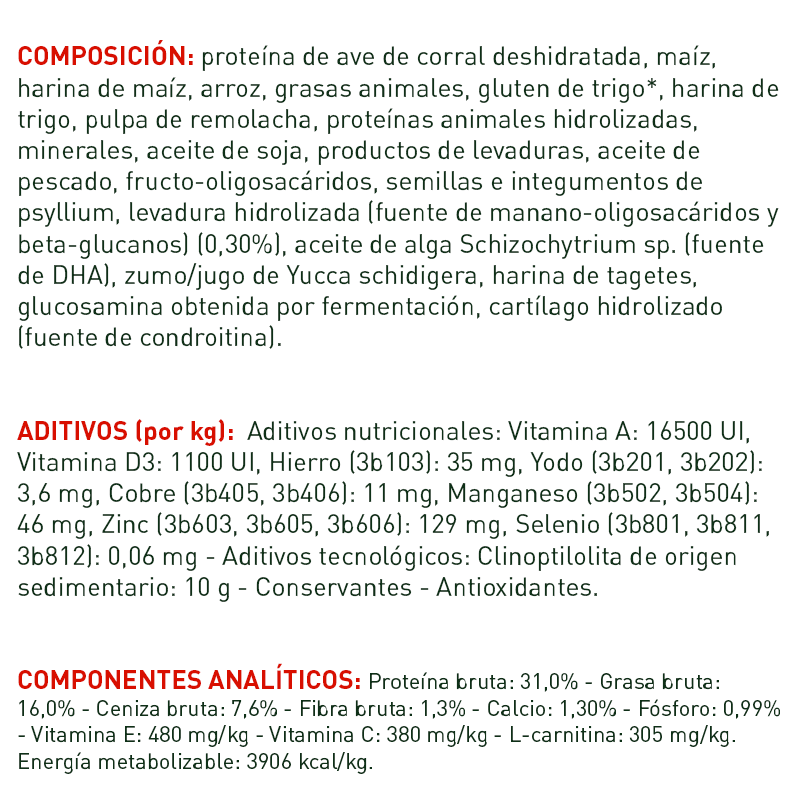 COMPOSICIÓN: proteína de ave de corral deshidratada, maíz, harina de maíz, arroz, grasas animales, gluten de trigo*, harina de trigo, pulpa de remolacha, proteínas animales hidrolizadas, minerales, aceite de soja, productos de levaduras, aceite de pescado, fructo-oligosacáridos, semillas e integumentos de psyllium, levadura hidrolizada (fuente de manano-oligosacáridos y beta-glucanos) (0,30%), aceite de alga Schizochytrium sp. (fuente de DHA), zumo/jugo de Yucca schidigera, harina de tagetes, glucosamina obtenida por fermentación, cartílago hidrolizado (fuente de condroitina).

ADITIVOS (por kg): Aditivos nutricionales: Vitamina A: 16500 UI, Vitamina D3: 1100 UI, Hierro (3b103): 35 mg, Yodo (3b201, 3b202): 3,6 mg, Cobre (3b405, 3b406): 11 mg, Manganeso (3b502, 3b504): 46 mg, Zinc (3b603, 3b605, 3b606): 129 mg, Selenio (3b801, 3b811, 3b812): 0,06 mg - Aditivos tecnológicos: Clinoptilolita de origen sedimentario: 10 g - Conservantes - Antioxidantes.

COMPONENTES ANALÍTICOS: Proteína bruta: 31,0% - Grasa bruta: 16,0% - Ceniza bruta: 7,6% - Fibra bruta: 1,3% - Calcio: 1,30% - Fósforo: 0,99% - Vitamina E: 480 mg/kg - Vitamina C: 380 mg/kg - L-carnitina: 305 mg/kg. Energía metabolizable: 3906 kcal/kg.